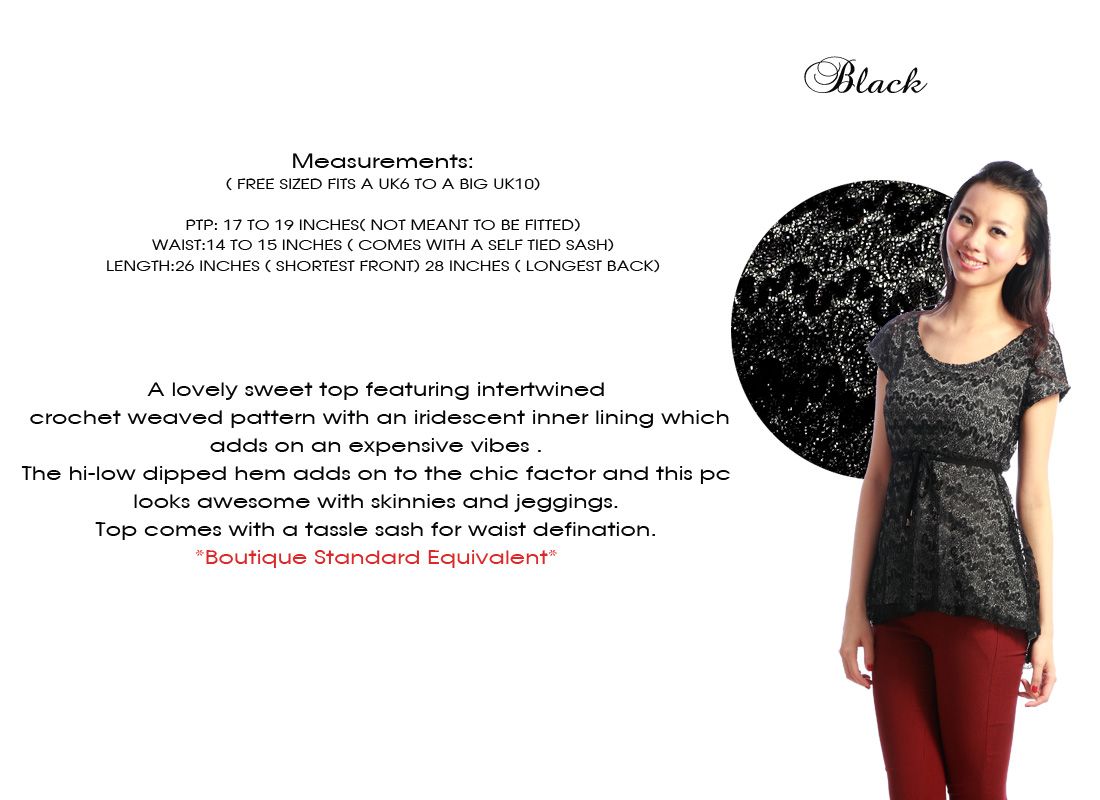 Black

Measurements:
( FREE SIZED FITS A UK6 TO A BIG UK10)

PTP: 17 TO 19 INCHES( NOT MEANT TO BE FITTED)
WAIST:14 TO 15 INCHES ( COMES WITH A SELF TIED SASH)
LENGTH:26 INCHES ( SHORTEST FRONT) 28 INCHES ( LONGEST BACK)

A lovely sweet top featuring intertwined crochet weaved pattern with an iridescent inner lining which adds on an expensive vibes .
The hi-low dipped hem adds on to the chic factor and this pc looks awesome with skinnies and jeggings.
Top comes with a tassle sash for waist defination.
*Boutique Standard Equivalent*